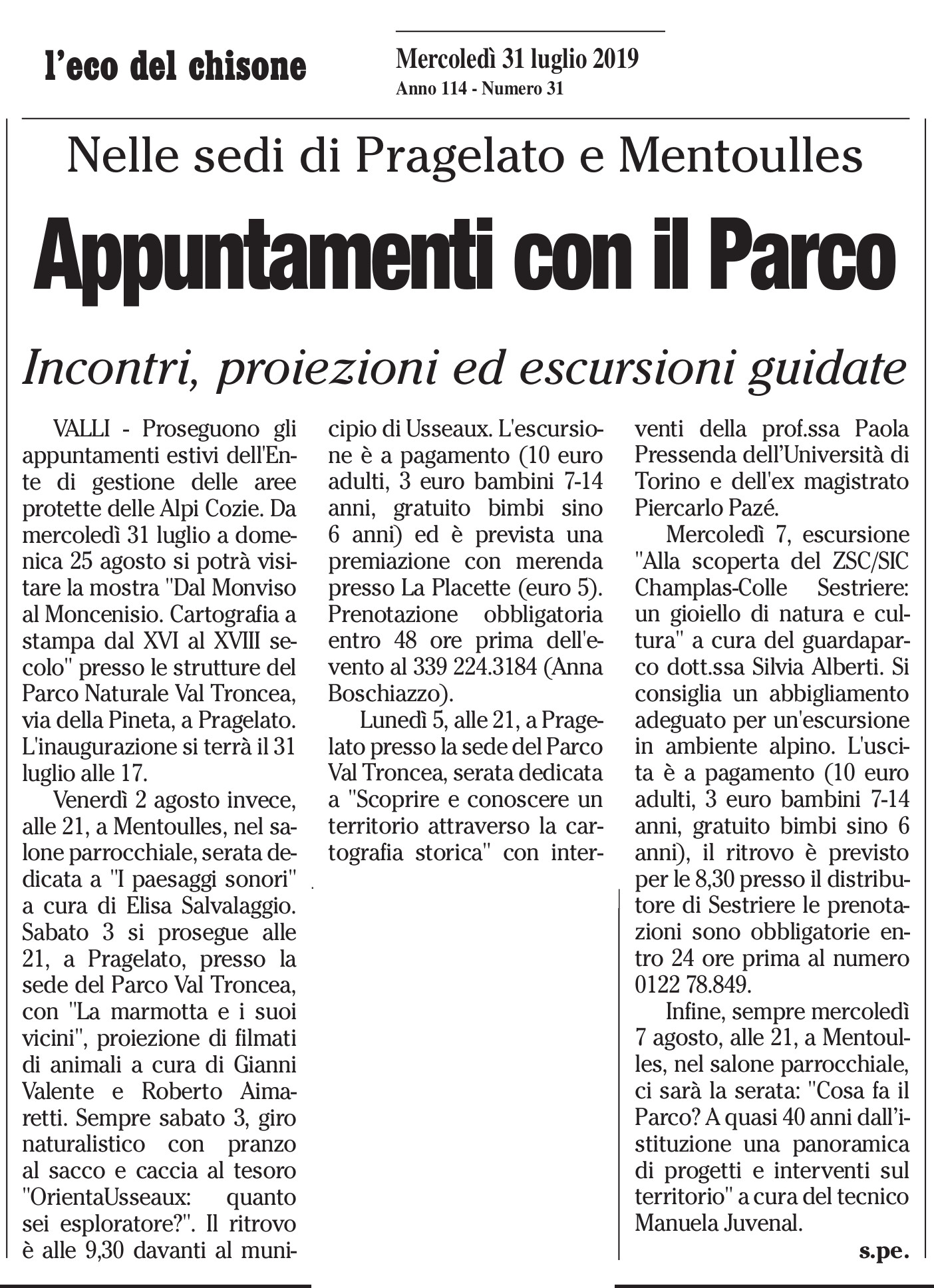 l'eco del chisone

Mercoledì 31 luglio 2019
Anno 114 - Numero 31

Nelle sedi di Pragelato e Mentoulles

Appuntamenti con il Parco

Incontri, proiezioni ed escursioni guidate

VALLI - Proseguono gli appuntamenti estivi dell'Ente di gestione delle aree protette delle Alpi Cozie. Da mercoledì 31 luglio a domenica 25 agosto si potrà visitare la mostra "Dal Monviso al Moncenisio. Cartografia a stampa dal XVI al XVIII secolo" presso le strutture del Parco Naturale Val Troncea, via della Pineta, a Pragelato. L'inaugurazione si terrà il 31 luglio alle 17.

Venerdì 2 agosto invece, alle 21, a Mentoulles, nel salone parrocchiale, serata dedicata a "I paesaggi sonori" a cura di Elisa Salvalaggio. Sabato 3 si prosegue alle 21, a Pragelato, presso la sede del Parco Val Troncea, con "La marmotta e i suoi vicini", proiezione di filmati di animali a cura di Gianni Valente e Roberto Aimaretti. Sempre sabato 3, giro naturalistico con pranzo al sacco e caccia al tesoro "OrientaUsseaux: quanto sei esploratore?". Il ritrovo è alle 9,30 davanti al municipio di Usseaux. L'escursione è a pagamento (10 euro adulti, 3 euro bambini 7-14 anni, gratuito bimbi sino 6 anni) ed è prevista una premiazione con merenda presso La Placette (euro 5). Prenotazione obbligatoria entro 48 ore prima dell'evento al 339 224.3184 (Anna Boschiazzo).

Lunedì 5, alle 21, a Pragelato presso la sede del Parco Val Troncea, serata dedicata a "Scoprire e conoscere un territorio attraverso la cartografia storica" con interventi della prof.ssa Paola Pressenda dell'Università di Torino e dell'ex magistrato Piercarlo Pazé.

Mercoledì 7, escursione "Alla scoperta del ZSC/SIC Champlas-Colle Sestriere: un gioiello di natura e cultura" a cura del guardaparco dott.ssa Silvia Alberti. Si consiglia un abbigliamento adeguato per un'escursione in ambiente alpino. L'uscita è a pagamento (10 euro adulti, 3 euro bambini 7-14 anni, gratuito bimbi sino 6 anni), il ritrovo è previsto per le 8,30 presso il distributore di Sestriere le prenotazioni sono obbligatorie entro 24 ore prima al numero 0122 78.849.

Infine, sempre mercoledì 7 agosto, alle 21, a Mentoulles, nel salone parrocchiale, ci sarà la serata: "Cosa fa il Parco? A quasi 40 anni dall'istituzione una panoramica di progetti e interventi sul territorio" a cura del tecnico Manuela Juvenal.

s.pe.